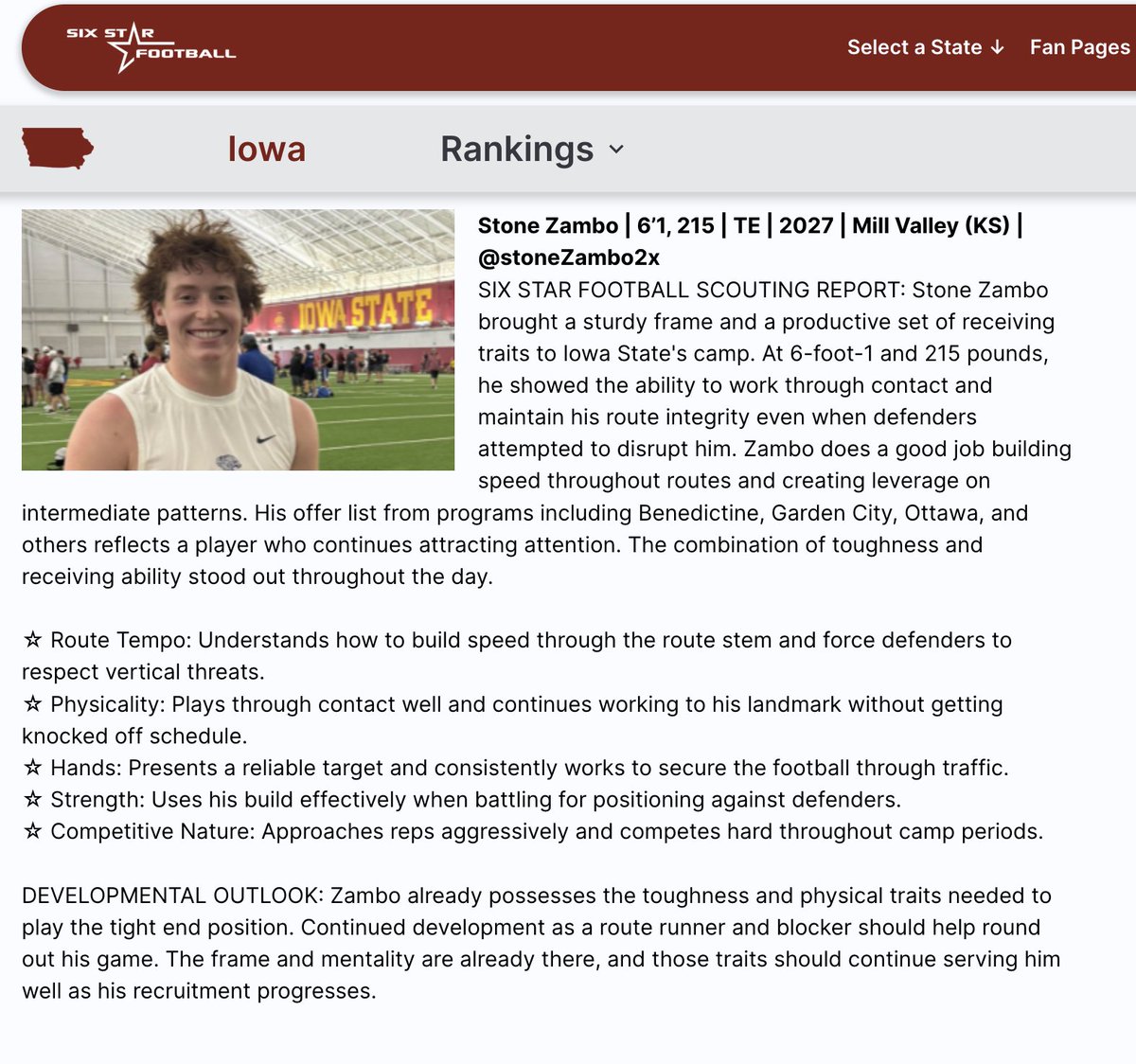 SIX STAR FOOTBALL

Select a State ↓ Fan Pages

Iowa

Rankings

IOWA STATE

Stone Zambo | 6'1, 215 | TE | 2027 | Mill Valley (KS) | @stoneZambo2x

SIX STAR FOOTBALL SCOUTING REPORT: Stone Zambo brought a sturdy frame and a productive set of receiving traits to Iowa State's camp. At 6-foot-1 and 215 pounds, he showed the ability to work through contact and maintain his route integrity even when defenders attempted to disrupt him. Zambo does a good job building speed throughout routes and creating leverage on intermediate patterns. His offer list from programs including Benedictine, Garden City, Ottawa, and others reflects a player who continues attracting attention. The combination of toughness and receiving ability stood out throughout the day.

☆ Route Tempo: Understands how to build speed through the route stem and force defenders to respect vertical threats.
☆ Physicality: Plays through contact well and continues working to his landmark without getting knocked off schedule.
☆ Hands: Presents a reliable target and consistently works to secure the football through traffic.
☆ Strength: Uses his build effectively when battling for positioning against defenders.
☆ Competitive Nature: Approaches reps aggressively and competes hard throughout camp periods.

DEVELOPMENTAL OUTLOOK: Zambo already possesses the toughness and physical traits needed to play the tight end position. Continued development as a route runner and blocker should help round out his game. The frame and mentality are already there, and those traits should continue serving him well as his recruitment progresses.